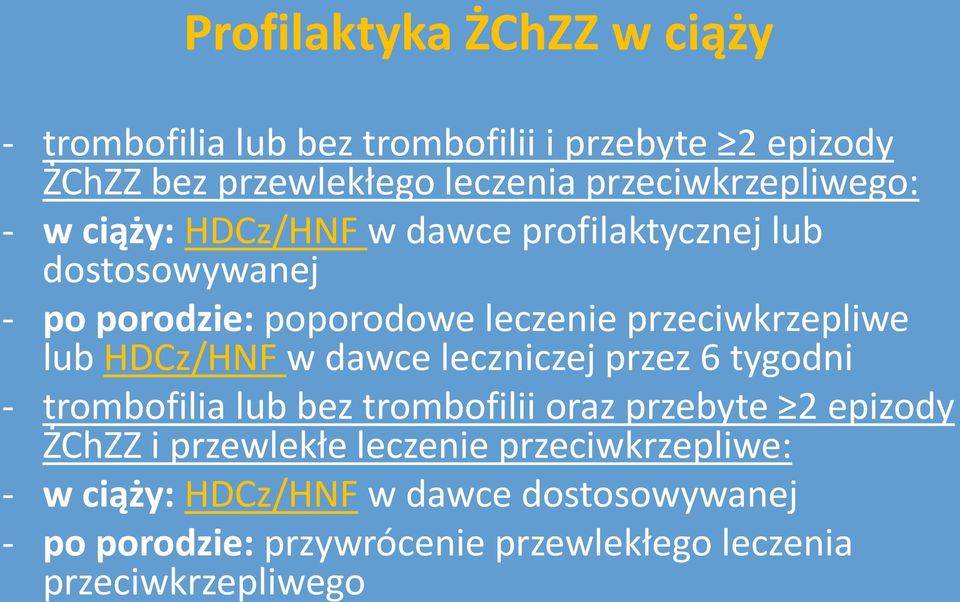 Profilaktyka ŻChZZ w ciąży

- trombofilia lub bez trombofilii i przebyte ≥2 epizody ŻChZZ bez przewlekłego leczenia przeciwkrzepliwego:
- **w ciąży:** HDCz/HNF w dawce profilaktycznej lub dostosowywanej
- **po porodzie:** poporodowe leczenie przeciwkrzepliwe lub HDCz/HNF w dawce leczniczej przez 6 tygodni
- trombofilia lub bez trombofilii oraz przebyte ≥2 epizody ŻChZZ i przewlekłe leczenie przeciwkrzepliwe:
- **w ciąży:** HDCz/HNF w dawce dostosowywanej
- **po porodzie:** przywrócenie przewlekłego leczenia przeciwkrzepliwego